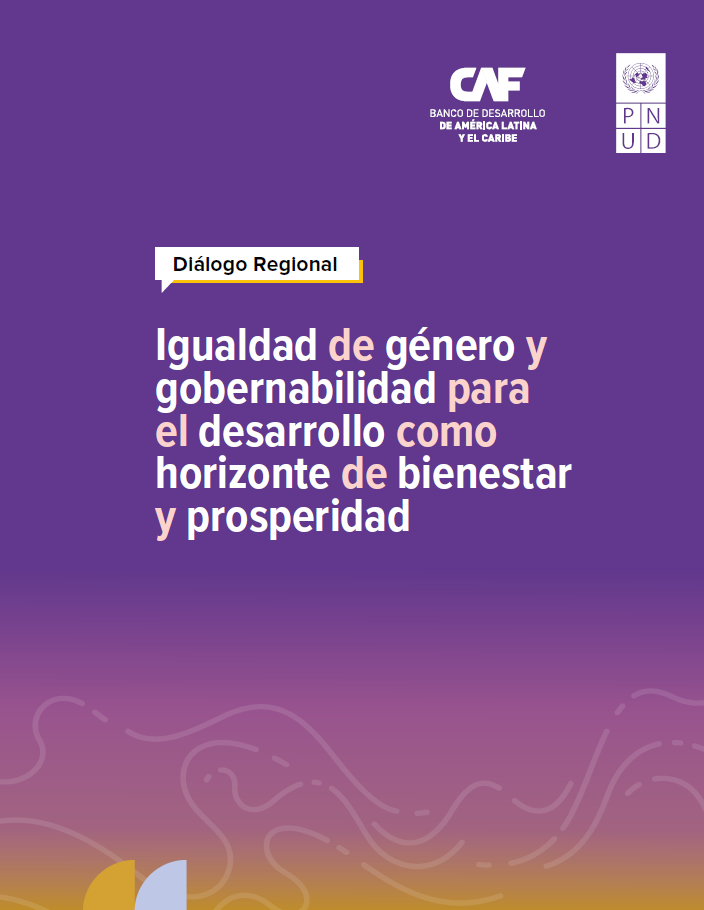 CAF
BANCO DE DESARROLLO
DE AMÉRICA LATINA
Y EL CARIBE

PNUD

Diálogo Regional

Igualdad de género y gobernabilidad para el desarrollo como horizonte de bienestar y prosperidad